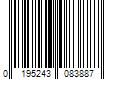 0 195243 083887